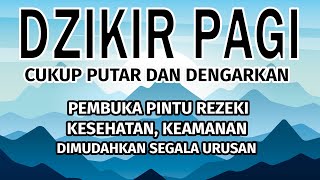 DZIKIR PAGI
CUKUP PUTAR DAN DENGARKAN

PEMBUKA PINTU REZEKI
KESEHATAN, KEAMANAN
DIMUDAHKAN SEGALA URUSAN